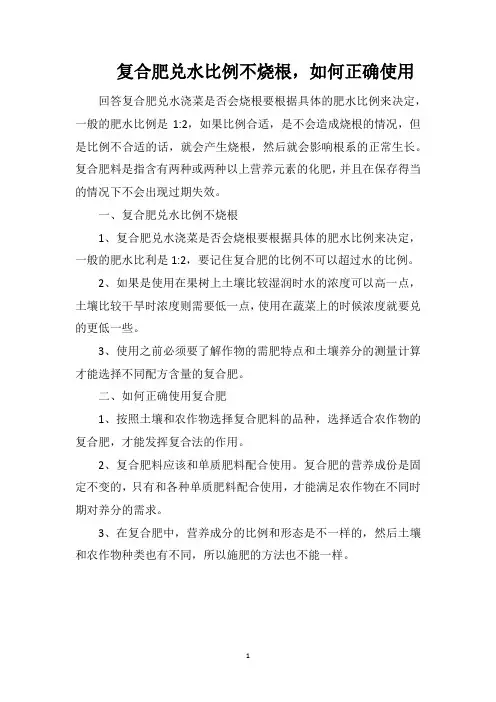 复合肥兑水比例不烧根，如何正确使用

回答复合肥兑水浇菜是否会烧根要根据具体的肥水比例来决定，一般的肥水比例是 1:2，如果比例合适，是不会造成烧根的情况，但是比例不合适的话，就会产生烧根，然后就会影响根系的正常生长。复合肥料是指含有两种或两种以上营养元素的化肥，并且在保存得当的情况下不会出现过期失效。

一、复合肥兑水比例不烧根

1、复合肥兑水浇菜是否会烧根要根据具体的肥水比例来决定，一般的肥水比利是 1:2，要记住复合肥的比例不可以超过水的比例。

2、如果是使用在果树上土壤比较湿润时水的浓度可以高一点，土壤比较干旱时浓度则需要低一点，使用在蔬菜上的时候浓度就要兑的更低一些。

3、使用之前必须要了解作物的需肥特点和土壤养分的测量计算才能选择不同配方含量的复合肥。

二、如何正确使用复合肥

1、按照土壤和农作物选择复合肥料的品种，选择适合农作物的复合肥，才能发挥复合法的作用。

2、复合肥料应该和单质肥料配合使用。复合肥的营养成份是固定不变的，只有和各种单质肥料配合使用，才能满足农作物在不同时期对养分的需求。

3、在复合肥中，营养成分的比例和形态是不一样的，然后土壤和农作物种类也有不同，所以施肥的方法也不能一样。

1